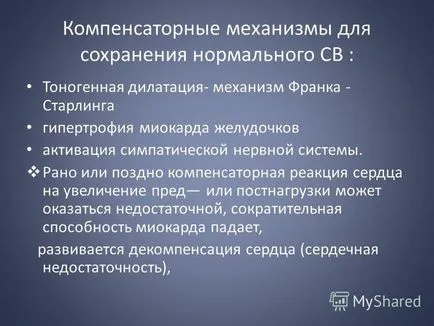 Компенсаторные механизмы для сохранения нормального СВ :

• Тоногенная дилатация- механизм Франка - Старлинга
• гипертрофия миокарда желудочков
• активация симпатической нервной системы.
❖ Рано или поздно компенсаторная реакция сердца на увеличение пред— или постнагрузки может оказаться недостаточной, сократительная способность миокарда падает,
развивается декомпенсация сердца (сердечная недостаточность),

MyShared